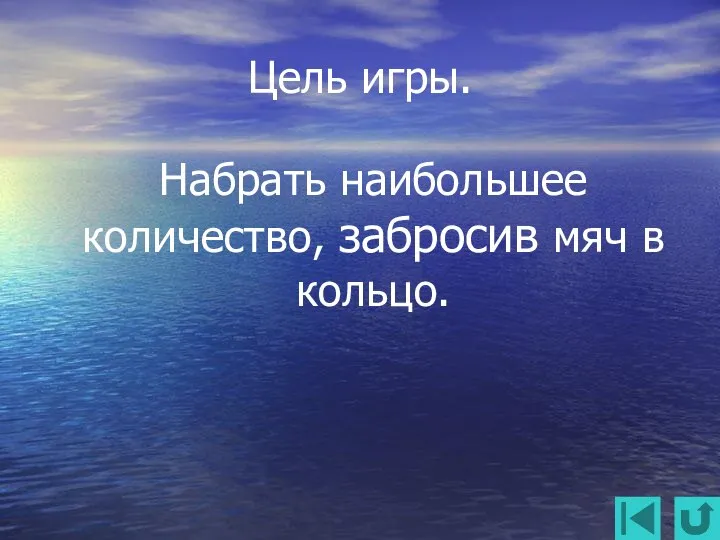 Цель игры.

Набрать наибольшее количество, забросив мяч в кольцо.